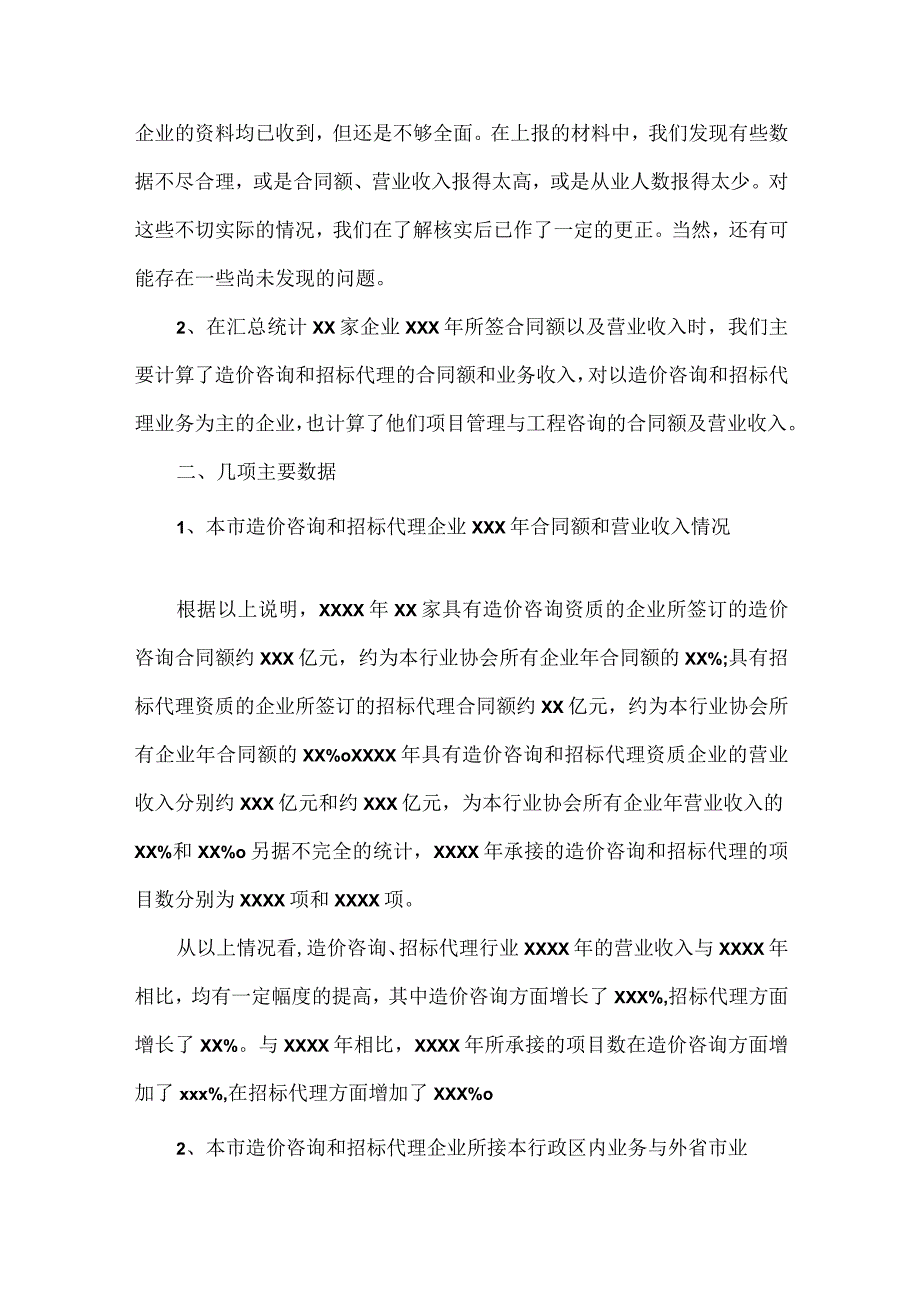 企业的资料均已收到，但还是不够全面。在上报的材料中，我们发现有些数据不尽合理，或是合同额、营业收入报得太高，或是从业人数报得太少。对这些不切实际的情况，我们在了解核实后已作了一定的更正。当然，还有可能存在一些尚未发现的问题。

2、在汇总统计 XX 家企业 XXX 年所签合同额以及营业收入时，我们主要计算了造价咨询和招标代理的合同额和业务收入，对以造价咨询和招标代理业务为主的企业，也计算了他们项目管理与工程咨询的合同额及营业收入。

二、几项主要数据

1、本市造价咨询和招标代理企业 XXX 年合同额和营业收入情况

根据以上说明，XXXX 年 XX 家具有造价咨询资质的企业所签订的造价咨询合同额约 XXX 亿元，约为本行业协会所有企业年合同额的 XX%;具有招标代理资质的企业所签订的招标代理合同额约 XX 亿元，约为本行业协会所有企业年合同额的 XX%oXXXX 年具有造价咨询和招标代理资质企业的营业收入分别约 XXX 亿元和约 XXX 亿元，为本行业协会所有企业年营业收入的 XX%和 XX%o 另据不完全的统计，XXXX 年承接的造价咨询和招标代理的项目数分别为 XXXX 项和 XXXX 项。

从以上情况看，造价咨询、招标代理行业 XXXX 年的营业收入与 XXXX 年相比，均有一定幅度的提高，其中造价咨询方面增长了 XXX%,招标代理方面增长了 XX%。与 XXXX 年相比，XXXX 年所承接的项目数在造价咨询方面增加了 xxx%,在招标代理方面增加了 XXX%o

2、本市造价咨询和招标代理企业所接本行政区内业务与外省市业